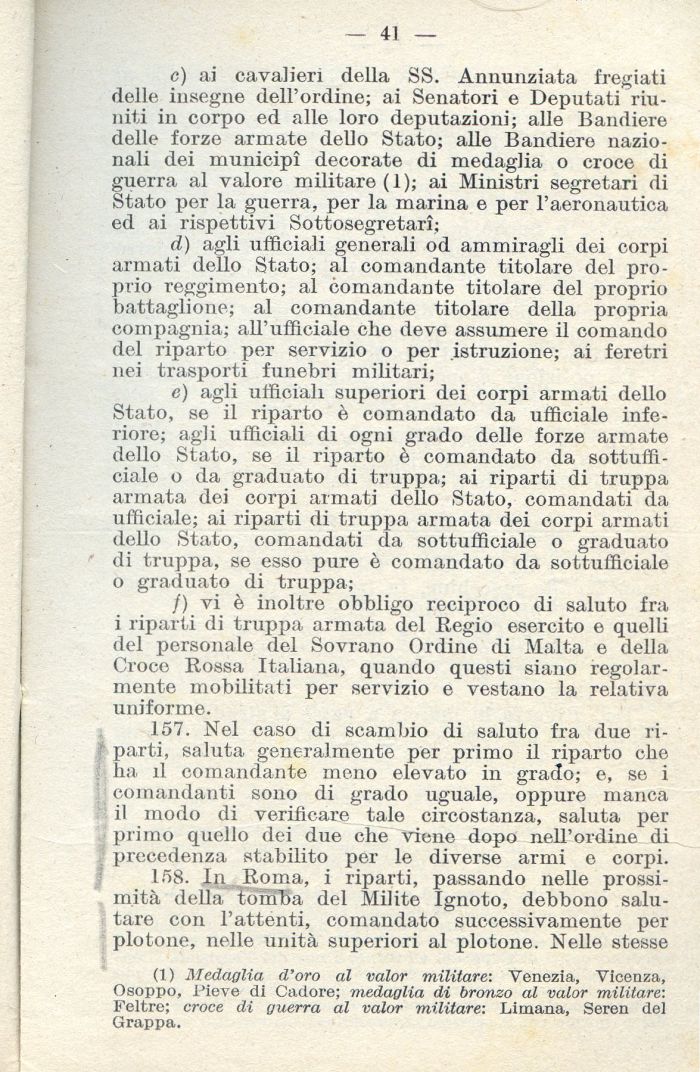 — 41 —

c) ai cavalieri della SS. Annunziata fregiati delle insegne dell'ordine; ai Senatori e Deputati riuniti in corpo ed alle loro deputazioni; alle Bandiere delle forze armate dello Stato; alle Bandiere nazionali dei municipî decorate di medaglia o croce di guerra al valore militare (1); ai Ministri segretari di Stato per la guerra, per la marina e per l'aeronautica ed ai rispettivi Sottosegretarî;

d) agli ufficiali generali od ammiragli dei corpi armati dello Stato; al comandante titolare del proprio reggimento; al comandante titolare del proprio battaglione; al comandante titolare della propria compagnia; all'ufficiale che deve assumere il comando del riparto per servizio o per istruzione; ai feretri nei trasporti funebri militari;

e) agli ufficiali superiori dei corpi armati dello Stato, se il riparto è comandato da ufficiale inferiore; agli ufficiali di ogni grado delle forze armate dello Stato, se il riparto è comandato da sottufficiale o da graduato di truppa; ai riparti di truppa armata dei corpi armati dello Stato, comandati da ufficiale; ai riparti di truppa armata dei corpi armati dello Stato, comandati da sottufficiale o graduato di truppa, se esso pure è comandato da sottufficiale o graduato di truppa;

f) vi è inoltre obbligo reciproco di saluto fra i riparti di truppa armata del Regio esercito e quelli del personale del Sovrano Ordine di Malta e della Croce Rossa Italiana, quando questi siano regolarmente mobilitati per servizio e vestano la relativa uniforme.

157. Nel caso di scambio di saluto fra due riparti, saluta generalmente per primo il riparto che ha il comandante meno elevato in grado; e, se i comandanti sono di grado uguale, oppure manca il modo di verificare tale circostanza, saluta per primo quello dei due che viene dopo nell'ordine di precedenza stabilito per le diverse armi e corpi.

158. In Roma, i riparti, passando nelle prossimità della tomba del Milite Ignoto, debbono salutare con l'attenti, comandato successivamente per plotone, nelle unità superiori al plotone. Nelle stesse

(1) Medaglia d'oro al valor militare: Venezia, Vicenza, Osoppo, Pieve di Cadore; medaglia di bronzo al valor militare: Feltre; croce di guerra al valor militare: Limana, Seren del Grappa.